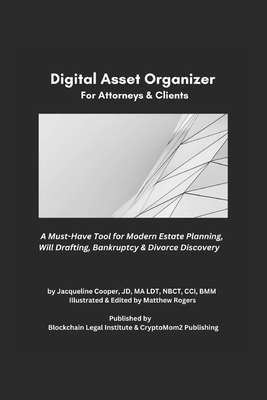 Digital Asset Organizer
For Attorneys & Clients

A Must-Have Tool for Modern Estate Planning, Will Drafting, Bankruptcy & Divorce Discovery

by Jacqueline Cooper, JD, MA LDT, NBCT, CCI, BMM
Illustrated & Edited by Matthew Rogers

Published by
Blockchain Legal Institute & CryptoMom2 Publishing